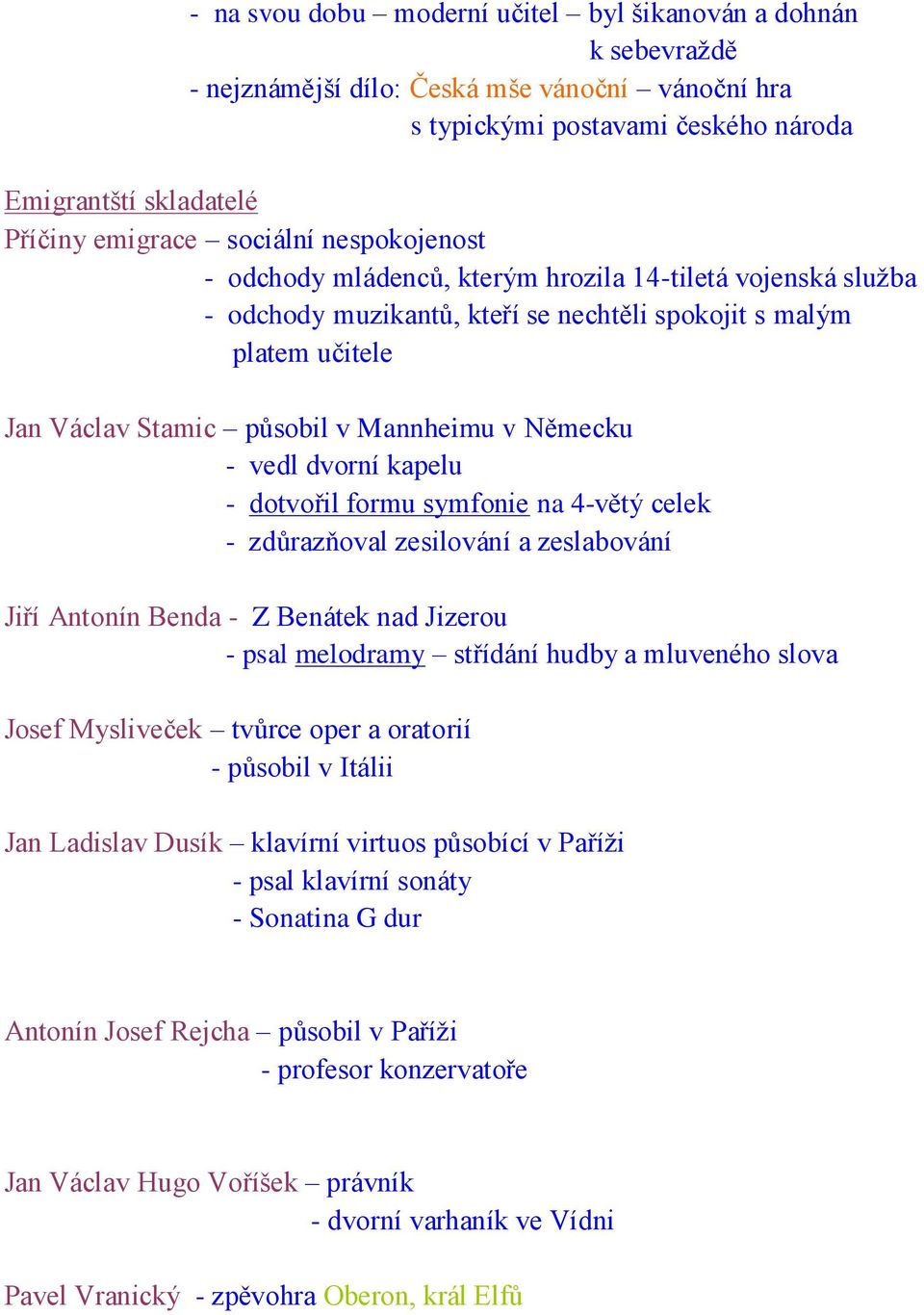 - na svou dobu – moderní učitel – byl šikanován a dohnán k sebevraždě
- nejznámější dílo: Česká mše vánoční – vánoční hra s typickými postavami českého národa

Emigrantští skladatelé
Příčiny emigrace – sociální nespokojenost
- odchody mládenců, kterým hrozila 14-tiletá vojenská služba
- odchody muzikantů, kteří se nechtěli spokojit s malým platem učitele

Jan Václav Stamic – působil v Mannheimu v Německu
- vedl dvorní kapelu
- dotvořil formu symfonie na 4-větý celek
- zdůrazňoval zesilování a zeslabování

Jiří Antonín Benda - Z Benátek nad Jizerou
- psal melodramy – střídání hudby a mluveného slova

Josef Mysliveček – tvůrce oper a oratorií
- působil v Itálii

Jan Ladislav Dusík – klavírní virtuos působící v Paříži
- psal klavírní sonáty
- Sonatina G dur

Antonín Josef Rejcha – působil v Paříži
- profesor konzervatoře

Jan Václav Hugo Voříšek – právník
- dvorní varhaník ve Vídni

Pavel Vranický - zpěvohra Oberon, král Elfů